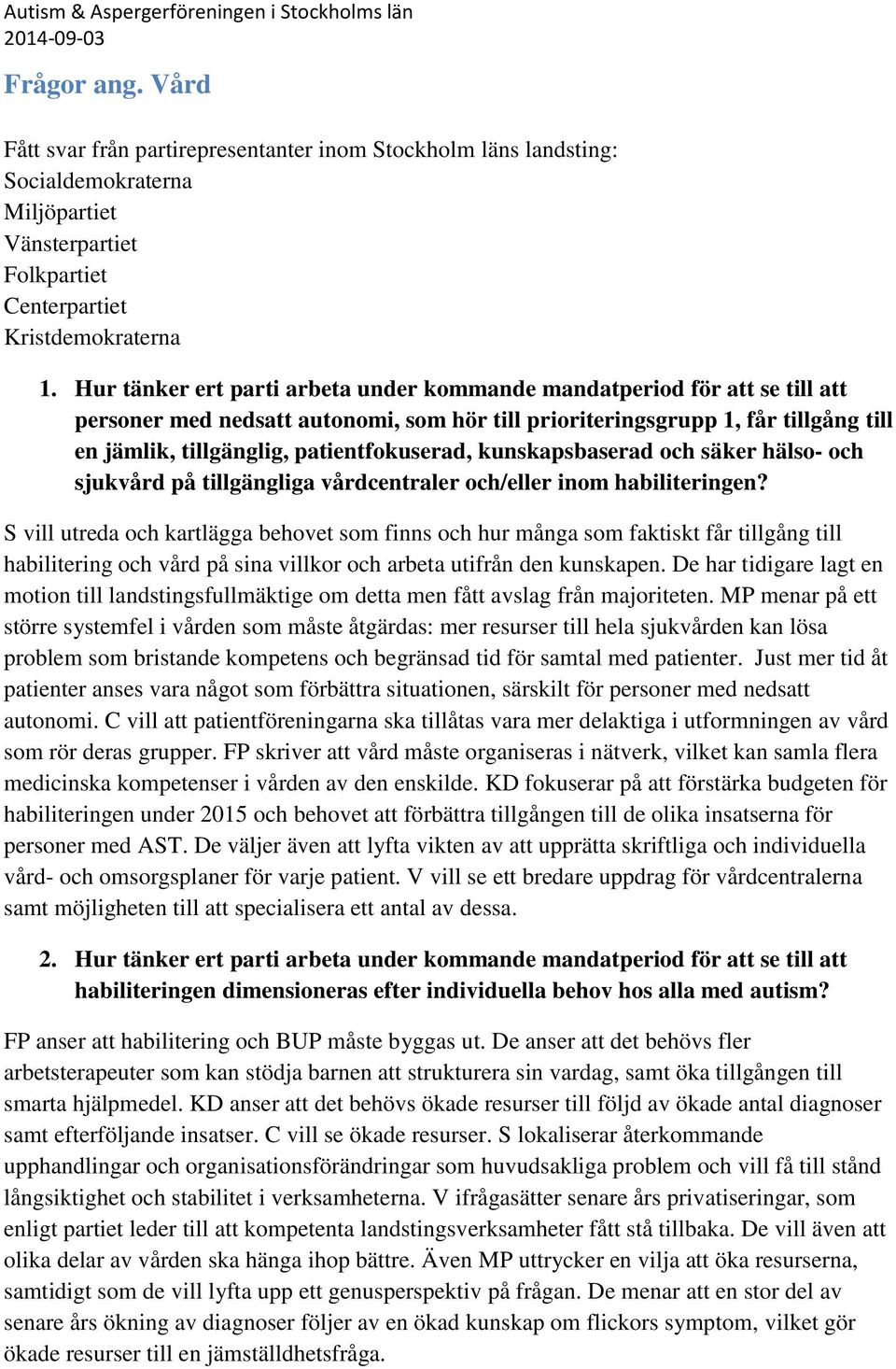 Autism & Aspergerföreningen i Stockholms län
2014-09-03

Frågor ang. Vård

Fått svar från partirepresentanter inom Stockholm läns landsting:
Socialdemokraterna
Miljöpartiet
Vänsterpartiet
Folkpartiet
Centerpartiet
Kristdemokraterna

1. Hur tänker ert parti arbeta under kommande mandatperiod för att se till att personer med nedsatt autonomi, som hör till prioriteringsgrupp 1, får tillgång till en jämlik, tillgänglig, patientfokuserad, kunskapsbaserad och säker hälso- och sjukvård på tillgängliga vårdcentraler och/eller inom habiliteringen?

S vill utreda och kartlägga behovet som finns och hur många som faktiskt får tillgång till habilitering och vård på sina villkor och arbeta utifrån den kunskapen. De har tidigare lagt en motion till landstingsfullmäktige om detta men fått avslag från majoriteten. MP menar på ett större systemfel i vården som måste åtgärdas: mer resurser till hela sjukvården kan lösa problem som bristande kompetens och begränsad tid för samtal med patienter. Just mer tid åt patienter anses vara något som förbättra situationen, särskilt för personer med nedsatt autonomi. C vill att patientföreningarna ska tillåtas vara mer delaktiga i utformningen av vård som rör deras grupper. FP skriver att vård måste organiseras i nätverk, vilket kan samla flera medicinska kompetenser i vården av den enskilde. KD fokuserar på att förstärka budgeten för habiliteringen under 2015 och behovet att förbättra tillgången till de olika insatserna för personer med AST. De väljer även att lyfta vikten av att upprätta skriftliga och individuella vård- och omsorgsplaner för varje patient. V vill se ett bredare uppdrag för vårdcentralerna samt möjligheten till att specialisera ett antal av dessa.

2. Hur tänker ert parti arbeta under kommande mandatperiod för att se till att habiliteringen dimensioneras efter individuella behov hos alla med autism?

FP anser att habilitering och BUP måste byggas ut. De anser att det behövs fler arbetsterapeuter som kan stödja barnen att strukturera sin vardag, samt öka tillgången till smarta hjälpmedel. KD anser att det behövs ökade resurser till följd av ökade antal diagnoser samt efterföljande insatser. C vill se ökade resurser. S lokaliserar återkommande upphandlingar och organisationsförändringar som huvudsakliga problem och vill få till stånd långsiktighet och stabilitet i verksamheterna. V ifrågasätter senare års privatiseringar, som enligt partiet leder till att kompetenta landstingsverksamheter fått stå tillbaka. De vill även att olika delar av vården ska hänga ihop bättre. Även MP uttrycker en vilja att öka resurserna, samtidigt som de vill lyfta upp ett genusperspektiv på frågan. De menar att en stor del av senare års ökning av diagnoser följer av en ökad kunskap om flickors symptom, vilket gör ökade resurser till en jämställdhetsfråga.